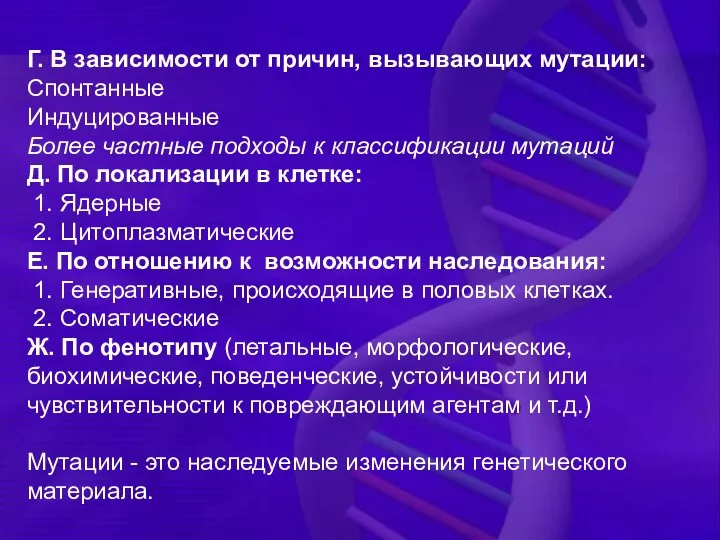 Г. В зависимости от причин, вызывающих мутации:
Спонтанные
Индуцированные
Более частные подходы к классификации мутаций
Д. По локализации в клетке:
1. Ядерные
2. Цитоплазматические
Е. По отношению к возможности наследования:
1. Генеративные, происходящие в половых клетках.
2. Соматические
Ж. По фенотипу (летальные, морфологические, биохимические, поведенческие, устойчивости или чувствительности к повреждающим агентам и т.д.)

Мутации - это наследуемые изменения генетического материала.